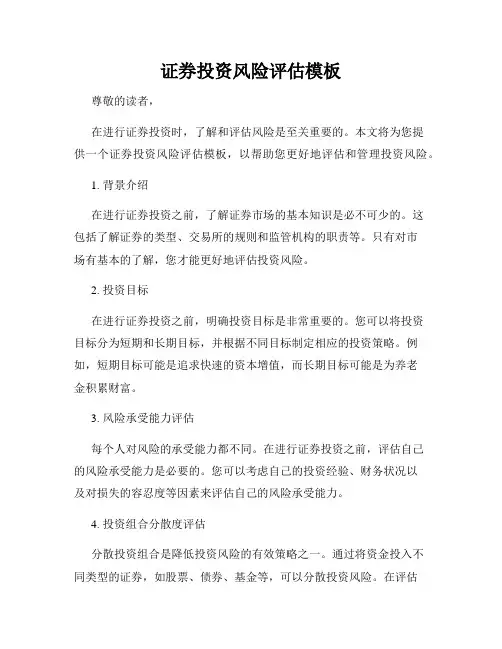 证券投资风险评估模板

尊敬的读者，

在进行证券投资时，了解和评估风险是至关重要的。本文将为您提供一个证券投资风险评估模板，以帮助您更好地评估和管理投资风险。

1. 背景介绍

在进行证券投资之前，了解证券市场的基本知识是必不可少的。这包括了解证券的类型、交易所的规则和监管机构的职责等。只有对市场有基本的了解，您才能更好地评估投资风险。

2. 投资目标

在进行证券投资之前，明确投资目标是非常重要的。您可以将投资目标分为短期和长期目标，并根据不同目标制定相应的投资策略。例如，短期目标可能是追求快速的资本增值，而长期目标可能是为养老金积累财富。

3. 风险承受能力评估

每个人对风险的承受能力都不同。在进行证券投资之前，评估自己的风险承受能力是必要的。您可以考虑自己的投资经验、财务状况以及对损失的容忍度等因素来评估自己的风险承受能力。

4. 投资组合分散度评估

分散投资组合是降低投资风险的有效策略之一。通过将资金投入不同类型的证券，如股票、债券、基金等，可以分散投资风险。在评估